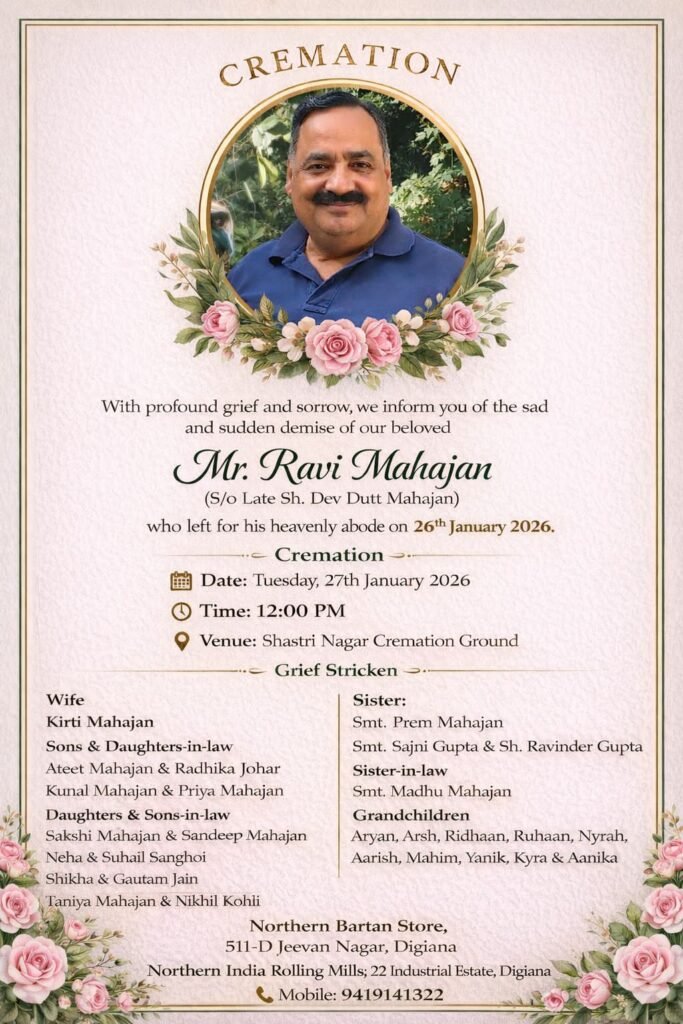 CREMATION

With profound grief and sorrow, we inform you of the sad and sudden demise of our beloved

Mr. Ravi Mahajan
(S/o Late Sh. Dev Dutt Mahajan)
who left for his heavenly abode on 26$^{th}$ January 2026.

Cremation

Date: Tuesday, 27th January 2026
Time: 12:00 PM
Venue: Shastri Nagar Cremation Ground

Grief Stricken

Wife
Kirti Mahajan
Sons & Daughters-in-law
Ateet Mahajan & Radhika Johar
Kunal Mahajan & Priya Mahajan
Daughters & Sons-in-law
Sakshi Mahajan & Sandeep Mahajan
Neha & Suhail Sanghoi
Shikha & Gautam Jain
Taniya Mahajan & Nikhil Kohli

Sister:
Smt. Prem Mahajan
Smt. Sajni Gupta & Sh. Ravinder Gupta
Sister-in-law
Smt. Madhu Mahajan
Grandchildren
Aryan, Arsh, Ridhaan, Ruhaan, Nyrah, Aarish, Mahim, Yanik, Kyra & Aanika

Northern Bartan Store,
511-D Jeevan Nagar, Digiana
Northern India Rolling Mills; 22 Industrial Estate, Digiana
Mobile: 9419141322